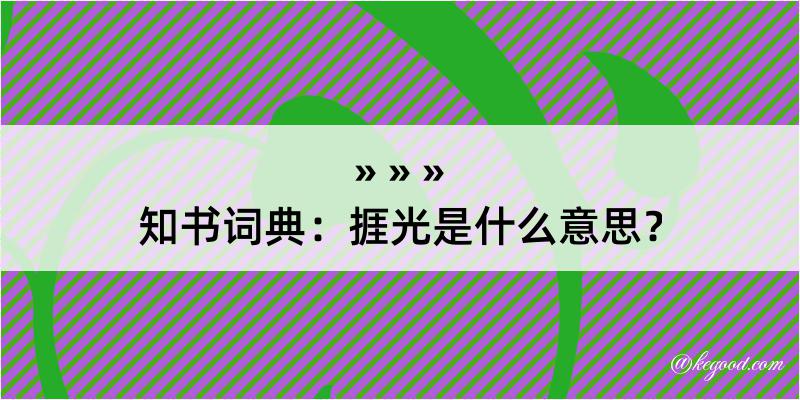 » » »
知书词典：捱光是什么意思？

@kegood.com